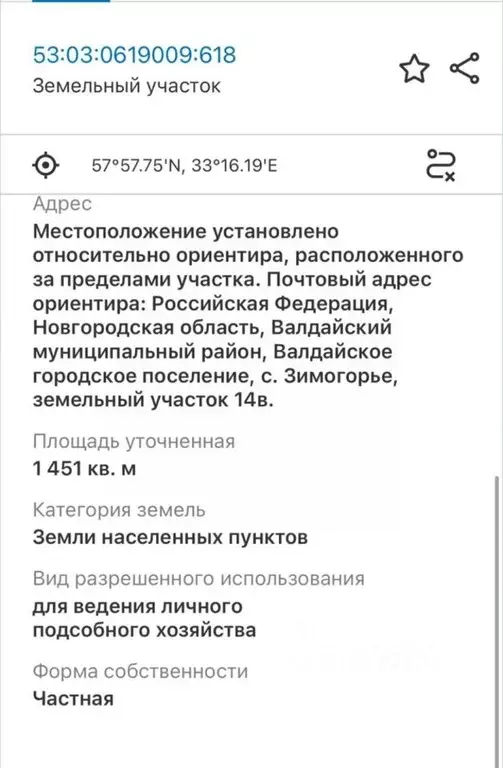 53:03:0619009:618
Земельный участок

57°57.75'N, 33°16.19'E

Адрес
Местоположение установлено относительно ориентира, расположенного за пределами участка. Почтовый адрес ориентира: Российская Федерация, Новгородская область, Валдайский муниципальный район, Валдайское городское поселение, с. Зимогорье, земельный участок 14в.

Площадь уточненная
1 451 кв. м

Категория земель
Земли населенных пунктов

Вид разрешенного использования
для ведения личного подсобного хозяйства

Форма собственности
Частная